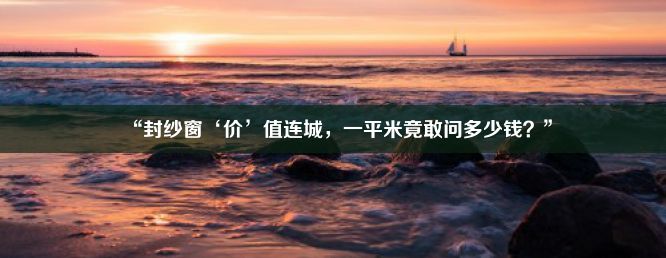 “封纱窗‘价’值连城，一平米竟敢问多少钱？”